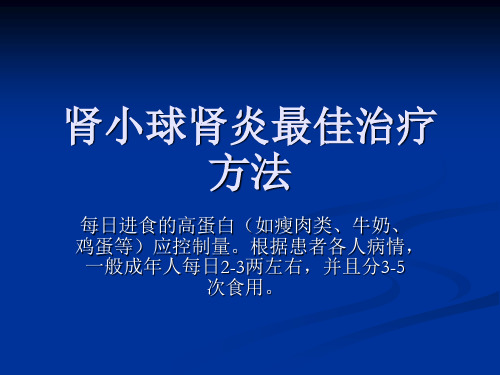 肾小球肾炎最佳治疗方法

每日进食的高蛋白（如瘦肉类、牛奶、鸡蛋等）应控制量。根据患者各人病情，一般成年人每日2-3两左右，并且分3-5次食用。